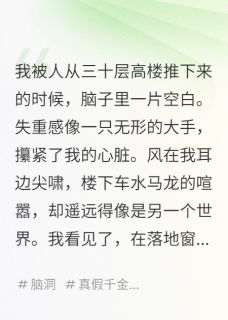 我被人从三十层高楼推下来的时候，脑子里一片空白。失重感像一只无形的大手，攥紧了我的心脏。风在我耳边尖啸，楼下车水马龙的喧嚣，却遥远得像是另一个世界。我看见了，在落地窗...

# 脑洞 # 真假千金...